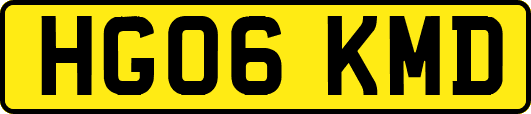 HG06 KMD